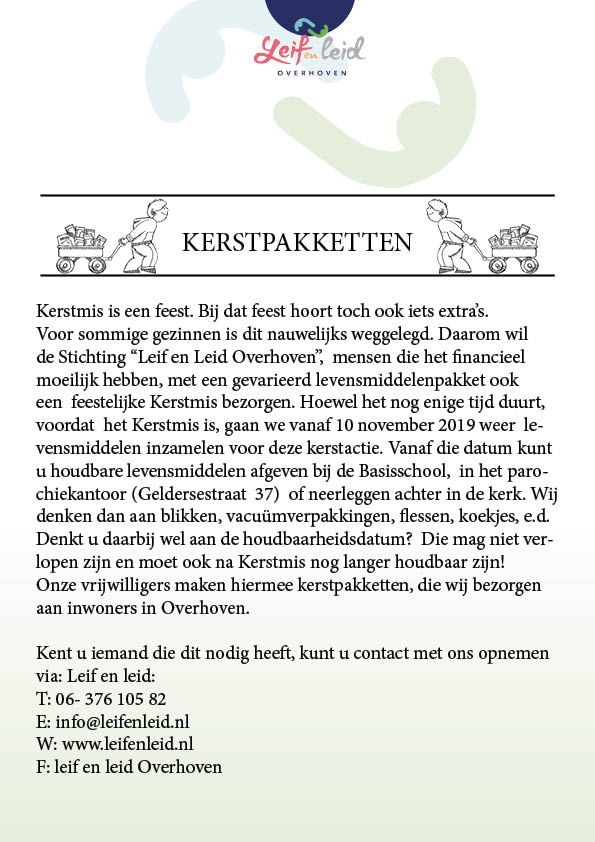 Leif en leid
OVERHOVEN

KERSTPAKKETTEN

Kerstmis is een feest. Bij dat feest hoort toch ook iets extra's. Voor sommige gezinnen is dit nauwelijks weggelegd. Daarom wil de Stichting "Leif en Leid Overhoven", mensen die het financieel moeilijk hebben, met een gevarieerd levensmiddelenpakket ook een feestelijke Kerstmis bezorgen. Hoewel het nog enige tijd duurt, voordat het Kerstmis is, gaan we vanaf 10 november 2019 weer levensmiddelen inzamelen voor deze kerstactie. Vanaf die datum kunt u houdbare levensmiddelen afgeven bij de Basisschool, in het parochiekantoor (Geldersestraat 37) of neerleggen achter in de kerk. Wij denken dan aan blikken, vacuümverpakkingen, flessen, koekjes, e.d. Denkt u daarbij wel aan de houdbaarheidsdatum? Die mag niet verlopen zijn en moet ook na Kerstmis nog langer houdbaar zijn! Onze vrijwilligers maken hiermee kerstpakketten, die wij bezorgen aan inwoners in Overhoven.

Kent u iemand die dit nodig heeft, kunt u contact met ons opnemen via: Leif en leid:
T: 06- 376 105 82
E: info@leifenleid.nl
W: www.leifenleid.nl
F: leif en leid Overhoven